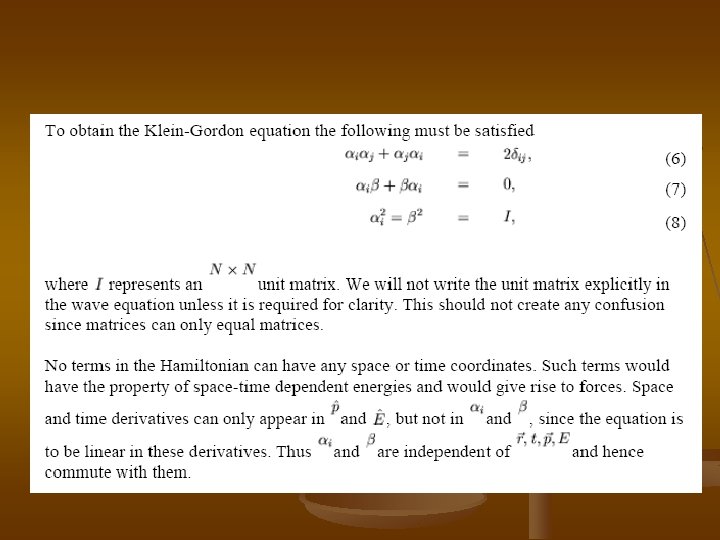 To obtain the Klein-Gordon equation the following must be satisfied

$\alpha_i\alpha_j + \alpha_j\alpha_i = 2\delta_{ij},$ (6)

$\alpha_i\beta + \beta\alpha_i = 0,$ (7)

$\alpha_i^2 = \beta^2 = I,$ (8)

where $I$ represents an $N \times N$ unit matrix. We will not write the unit matrix explicitly in the wave equation unless it is required for clarity. This should not create any confusion since matrices can only equal matrices.

No terms in the Hamiltonian can have any space or time coordinates. Such terms would have the property of space-time dependent energies and would give rise to forces. Space and time derivatives can only appear in $\hat{p}$ and $\hat{E}$, but not in $\alpha_i$ and $\beta$, since the equation is to be linear in these derivatives. Thus $\alpha_i$ and $\beta$ are independent of $\vec{r}, t, \vec{p}, E$ and hence commute with them.